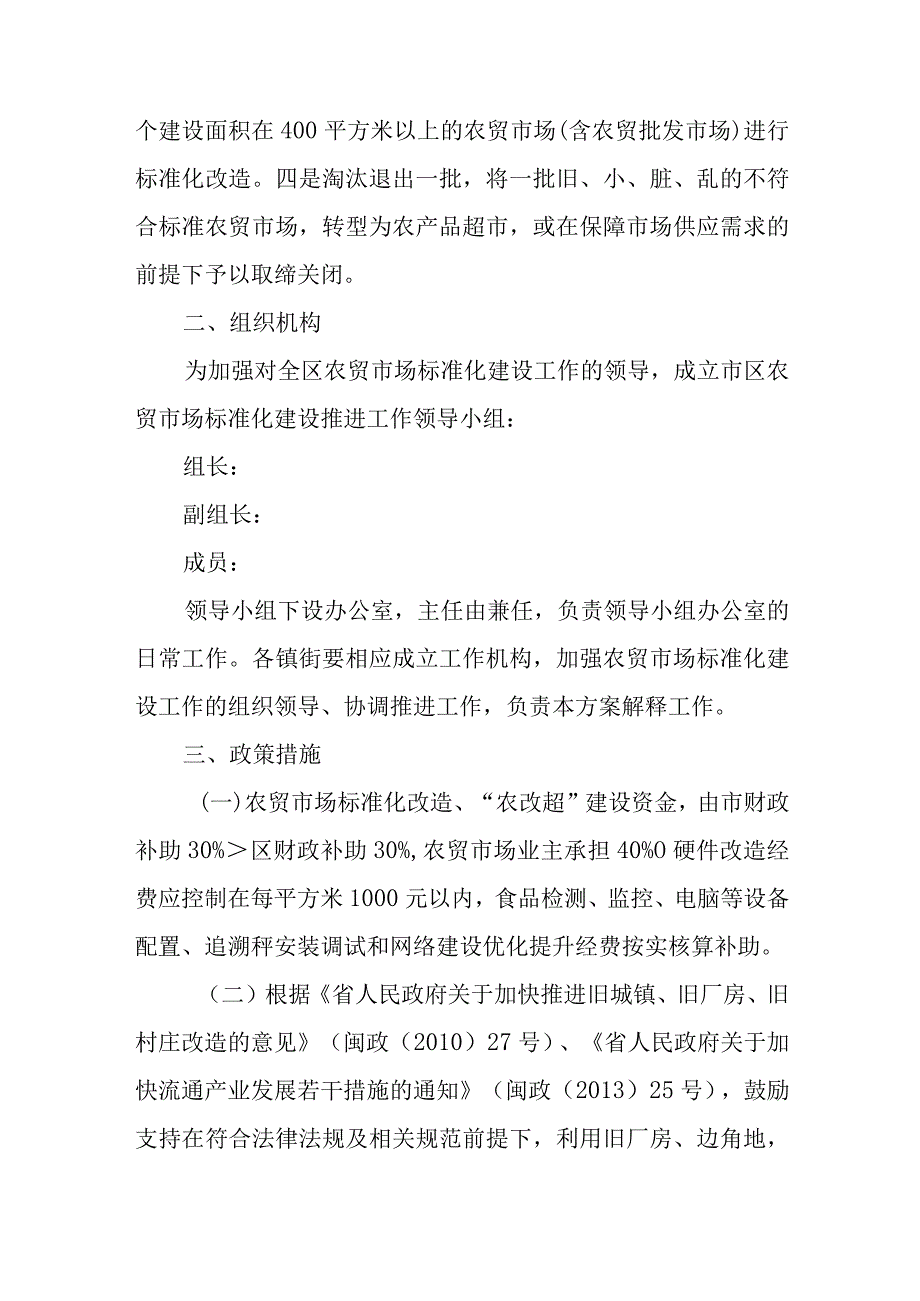 个建设面积在400平方米以上的农贸市场(含农贸批发市场)进行标准化改造。四是淘汰退出一批，将一批旧、小、脏、乱的不符合标准农贸市场，转型为农产品超市，或在保障市场供应需求的前提下予以取缔关闭。

二、组织机构

为加强对全区农贸市场标准化建设工作的领导，成立市区农贸市场标准化建设推进工作领导小组：

组长：

副组长：

成员：

领导小组下设办公室，主任由兼任，负责领导小组办公室的日常工作。各镇街要相应成立工作机构，加强农贸市场标准化建设工作的组织领导、协调推进工作，负责本方案解释工作。

三、政策措施

(一)农贸市场标准化改造、“农改超”建设资金，由市财政补助30%＞区财政补助30%,农贸市场业主承担40%0硬件改造经费应控制在每平方米1000元以内，食品检测、监控、电脑等设备配置、追溯秤安装调试和网络建设优化提升经费按实核算补助。

（二）根据《省人民政府关于加快推进旧城镇、旧厂房、旧村庄改造的意见》（闽政（2010）27号）、《省人民政府关于加快流通产业发展若干措施的通知》（闽政（2013）25号），鼓励支持在符合法律法规及相关规范前提下，利用旧厂房、边角地，